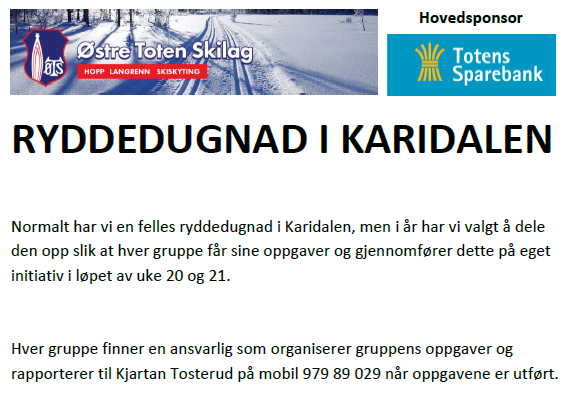 ØTS
Østre Toten Skilag
HOPP LANGRENN SKISKYTING

Hovedsponsor

Totens Sparebank

RYDDEDUGNAD I KARIDALEN

Normalt har vi en felles ryddedugnad i Karidalen, men i år har vi valgt å dele den opp slik at hver gruppe får sine oppgaver og gjennomfører dette på eget initiativ i løpet av uke 20 og 21.

Hver gruppe finner en ansvarlig som organiserer gruppens oppgaver og rapporterer til Kjartan Tosterud på mobil 979 89 029 når oppgavene er utført.